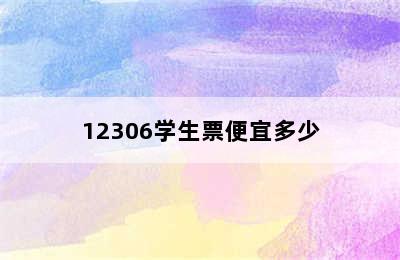 12306学生票便宜多少